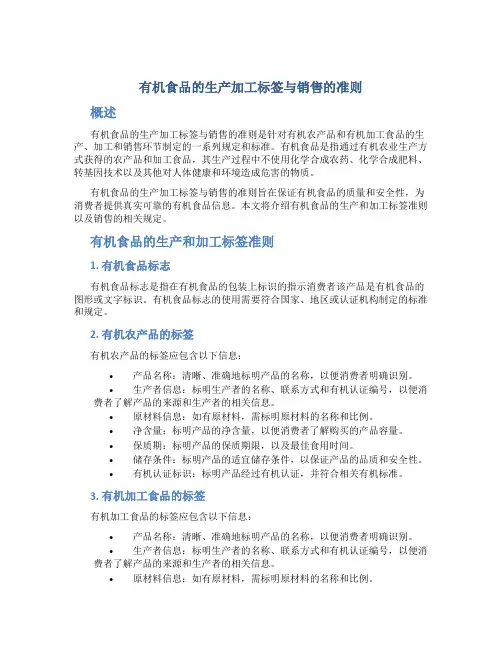 有机食品的生产加工标签与销售的准则

概述

有机食品的生产加工标签与销售的准则是针对有机农产品和有机加工食品的生产、加工和销售环节制定的一系列规定和标准。有机食品是指通过有机农业生产方式获得的农产品和加工食品，其生产过程中不使用化学合成农药、化学合成肥料、转基因技术以及其他对人体健康和环境造成危害的物质。

有机食品的生产加工标签与销售的准则旨在保证有机食品的质量和安全性，为消费者提供真实可靠的有机食品信息。本文将介绍有机食品的生产和加工标签准则以及销售的相关规定。

有机食品的生产和加工标签准则

1. 有机食品标志

有机食品标志是指在有机食品的包装上标识的指示消费者该产品是有机食品的图形或文字标识。有机食品标志的使用需要符合国家、地区或认证机构制定的标准和规定。

2. 有机农产品的标签

有机农产品的标签应包含以下信息：

• 产品名称：清晰、准确地标明产品的名称，以便消费者明确识别。
• 生产者信息：标明生产者的名称、联系方式和有机认证编号，以便消费者了解产品的来源和生产者的相关信息。
• 原材料信息：如有原材料，需标明原材料的名称和比例。
• 净含量：标明产品的净含量，以便消费者了解购买的产品容量。
• 保质期：标明产品的保质期限，以及最佳食用时间。
• 储存条件：标明产品的适宜储存条件，以保证产品的品质和安全性。
• 有机认证标识：标明产品经过有机认证，并符合相关有机标准。

3. 有机加工食品的标签

有机加工食品的标签应包含以下信息：

• 产品名称：清晰、准确地标明产品的名称，以便消费者明确识别。
• 生产者信息：标明生产者的名称、联系方式和有机认证编号，以便消费者了解产品的来源和生产者的相关信息。
• 原材料信息：如有原材料，需标明原材料的名称和比例。